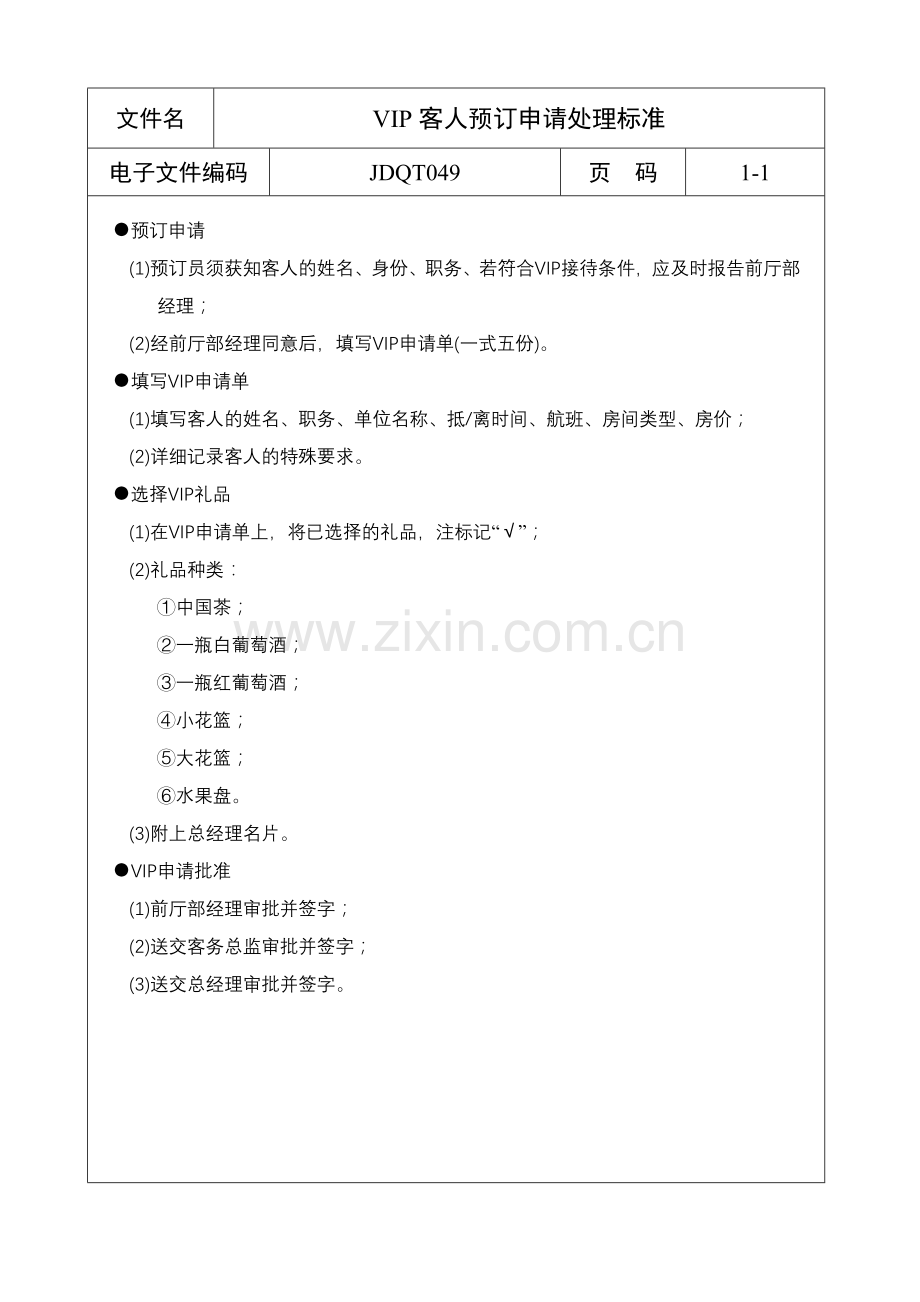 | 文件名 | VIP 客人预订申请处理标准 | | |
|---|---|---|---|
| 电子文件编码 | JDQT049 | 页 码 | 1-1 |

●预订申请

(1)预订员须获知客人的姓名、身份、职务、若符合VIP接待条件，应及时报告前厅部经理；

(2)经前厅部经理同意后，填写VIP申请单(一式五份)。

●填写VIP申请单

(1)填写客人的姓名、职务、单位名称、抵/离时间、航班、房间类型、房价；

(2)详细记录客人的特殊要求。

●选择VIP礼品

(1)在VIP申请单上，将已选择的礼品，注标记“√”；

(2)礼品种类：

①中国茶；

②一瓶白葡萄酒；

③一瓶红葡萄酒；

④小花篮；

⑤大花篮；

⑥水果盘。

(3)附上总经理名片。

●VIP申请批准

(1)前厅部经理审批并签字；

(2)送交客务总监审批并签字；

(3)送交总经理审批并签字。

www.zixin.com.cn